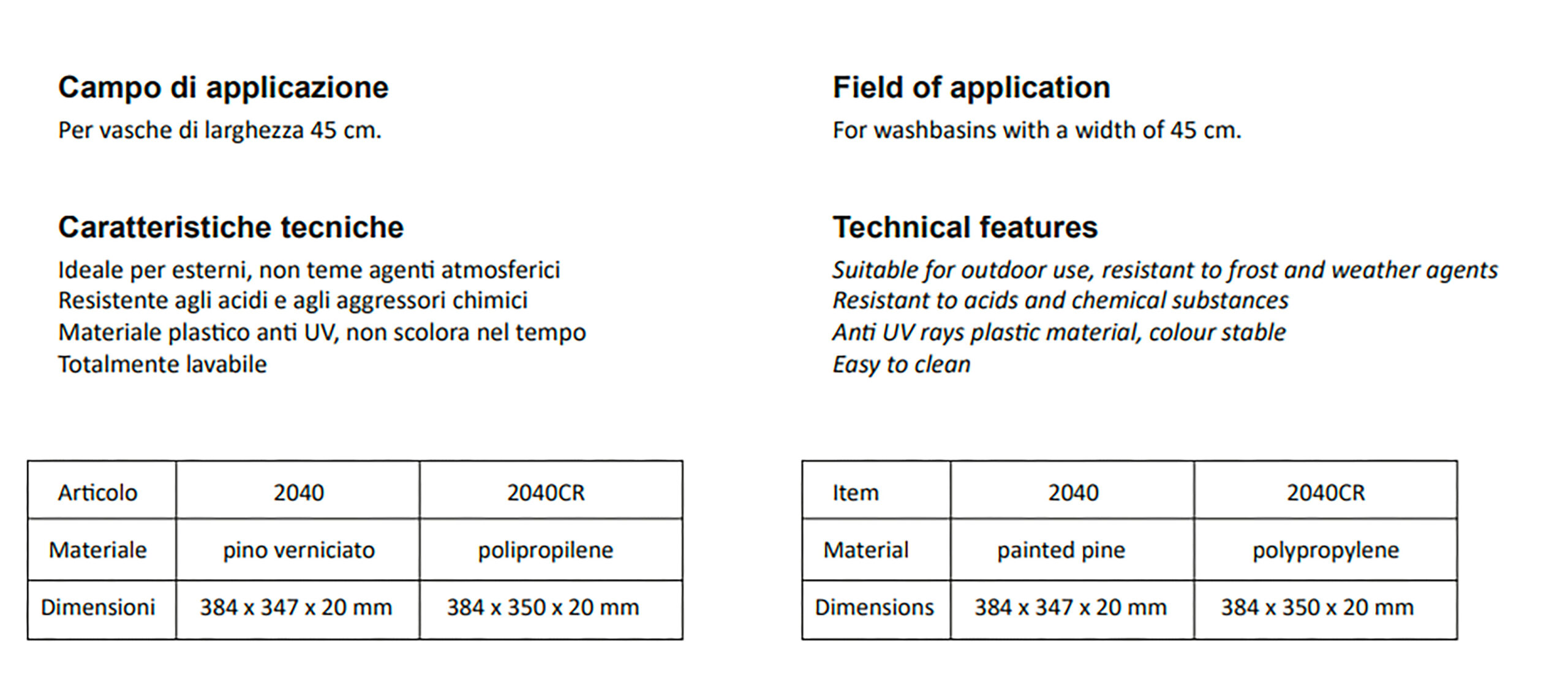 Campo di applicazione
Per vasche di larghezza 45 cm.

Caratteristiche tecniche
Ideale per esterni, non teme agenti atmosferici
Resistente agli acidi e agli aggressori chimici
Materiale plastico anti UV, non scolora nel tempo
Totalmente lavabile

| Articolo | 2040 | 2040CR |
|---|---|---|
| Materiale | pino verniciato | polipropilene |
| Dimensioni | 384 x 347 x 20 mm | 384 x 350 x 20 mm |

Field of application
For washbasins with a width of 45 cm.

Technical features
Suitable for outdoor use, resistant to frost and weather agents
Resistant to acids and chemical substances
Anti UV rays plastic material, colour stable
Easy to clean

| Item | 2040 | 2040CR |
|---|---|---|
| Material | painted pine | polypropylene |
| Dimensions | 384 x 347 x 20 mm | 384 x 350 x 20 mm |